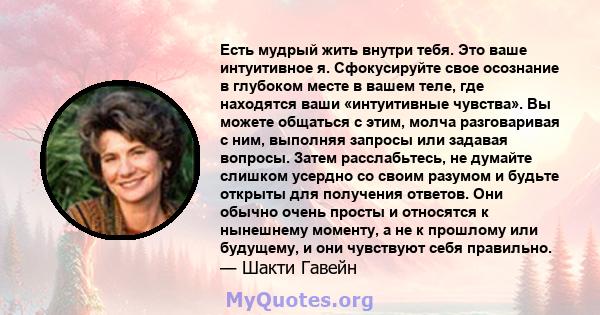 Есть мудрый жить внутри тебя. Это ваше интуитивное я. Сфокусируйте свое осознание в глубоком месте в вашем теле, где находятся ваши «интуитивные чувства». Вы можете общаться с этим, молча разговаривая с ним, выполняя запросы или задавая вопросы. Затем расслабьтесь, не думайте слишком усердно со своим разумом и будьте открыты для получения ответов. Они обычно очень просты и относятся к нынешнему моменту, а не к прошлому или будущему, и они чувствуют себя правильно.
— Шакти Гавейн

MyQuotes.org